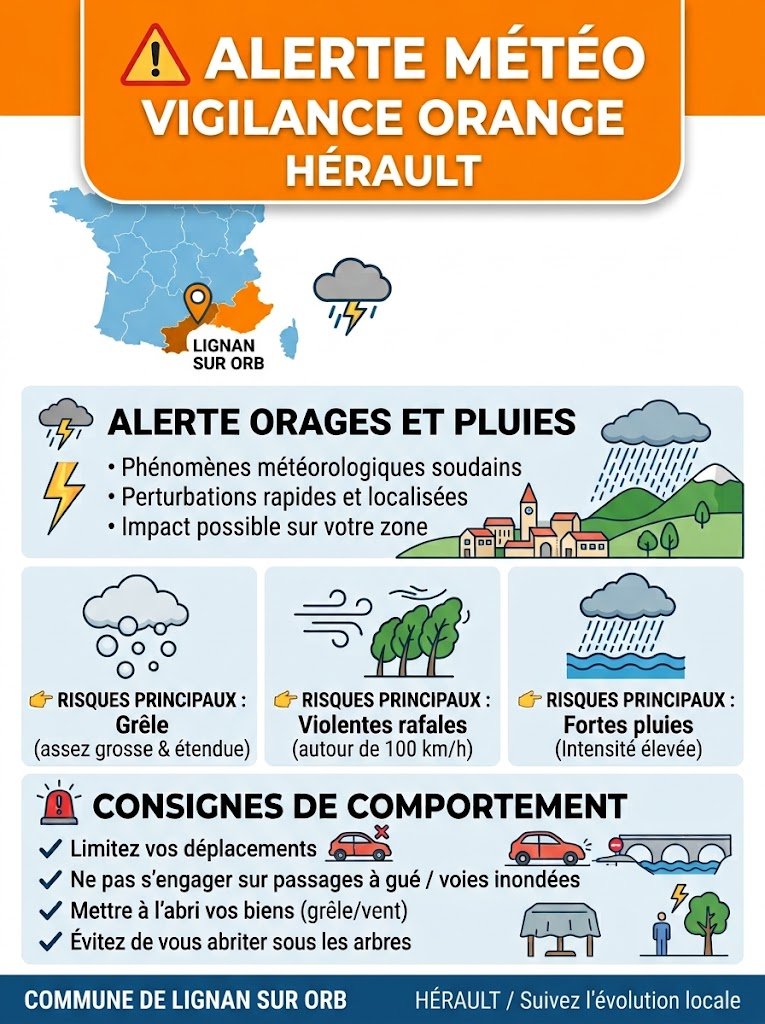 ALERTE MÉTÉO
VIGILANCE ORANGE
HÉRAULT

LIGNAN SUR ORB

ALERTE ORAGES ET PLUIES
• Phénomènes météorologiques soudains
• Perturbations rapides et localisées
• Impact possible sur votre zone

RISQUES PRINCIPAUX :
Grêle
(assez grosse & étendue)

RISQUES PRINCIPAUX :
Violentes rafales
(autour de 100 km/h)

RISQUES PRINCIPAUX :
Fortes pluies
(Intensité élevée)

CONSIGNES DE COMPORTEMENT
✓ Limitez vos déplacements
✓ Ne pas s'engager sur passages à gué / voies inondées
✓ Mettre à l'abri vos biens (grêle/vent)
✓ Évitez de vous abriter sous les arbres

COMMUNE DE LIGNAN SUR ORB
HÉRAULT / Suivez l'évolution locale